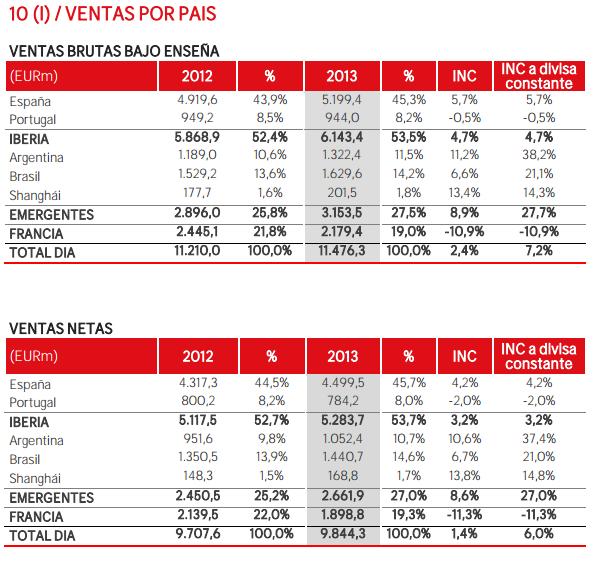 10 (I) / VENTAS POR PAIS

VENTAS BRUTAS BAJO ENSEÑA

| (EURm) | 2012 | % | 2013 | % | INC | INC a divisa constante |
|---|---|---|---|---|---|---|
| España | 4.919,6 | 43,9% | 5.199,4 | 45,3% | 5,7% | 5,7% |
| Portugal | 949,2 | 8,5% | 944,0 | 8,2% | -0,5% | -0,5% |
| IBERIA | 5.868,9 | 52,4% | 6.143,4 | 53,5% | 4,7% | 4,7% |
| Argentina | 1.189,0 | 10,6% | 1.322,4 | 11,5% | 11,2% | 38,2% |
| Brasil | 1.529,2 | 13,6% | 1.629,6 | 14,2% | 6,6% | 21,1% |
| Shanghái | 177,7 | 1,6% | 201,5 | 1,8% | 13,4% | 14,3% |
| EMERGENTES | 2.896,0 | 25,8% | 3.153,5 | 27,5% | 8,9% | 27,7% |
| FRANCIA | 2.445,1 | 21,8% | 2.179,4 | 19,0% | -10,9% | -10,9% |
| TOTAL DIA | 11.210,0 | 100,0% | 11.476,3 | 100,0% | 2,4% | 7,2% |

VENTAS NETAS

| (EURm) | 2012 | % | 2013 | % | INC | INC a divisa constante |
|---|---|---|---|---|---|---|
| España | 4.317,3 | 44,5% | 4.499,5 | 45,7% | 4,2% | 4,2% |
| Portugal | 800,2 | 8,2% | 784,2 | 8,0% | -2,0% | -2,0% |
| IBERIA | 5.117,5 | 52,7% | 5.283,7 | 53,7% | 3,2% | 3,2% |
| Argentina | 951,6 | 9,8% | 1.052,4 | 10,7% | 10,6% | 37,4% |
| Brasil | 1.350,5 | 13,9% | 1.440,7 | 14,6% | 6,7% | 21,0% |
| Shanghái | 148,3 | 1,5% | 168,8 | 1,7% | 13,8% | 14,8% |
| EMERGENTES | 2.450,5 | 25,2% | 2.661,9 | 27,0% | 8,6% | 27,0% |
| FRANCIA | 2.139,5 | 22,0% | 1.898,8 | 19,3% | -11,3% | -11,3% |
| TOTAL DIA | 9.707,6 | 100,0% | 9.844,3 | 100,0% | 1,4% | 6,0% |